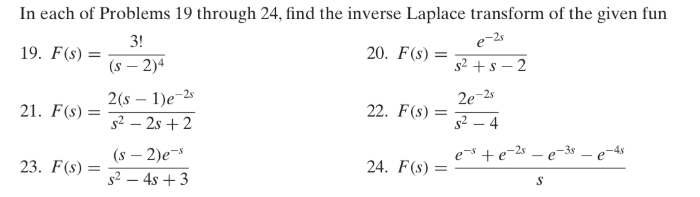 In each of Problems 19 through 24, find the inverse Laplace transform of the given fun

19. $F(s) = \frac{3!}{(s-2)^4}$

20. $F(s) = \frac{e^{-2s}}{s^2+s-2}$

21. $F(s) = \frac{2(s-1)e^{-2s}}{s^2-2s+2}$

22. $F(s) = \frac{2e^{-2s}}{s^2-4}$

23. $F(s) = \frac{(s-2)e^{-s}}{s^2-4s+3}$

24. $F(s) = \frac{e^{-s}+e^{-2s}-e^{-3s}-e^{-4s}}{s}$